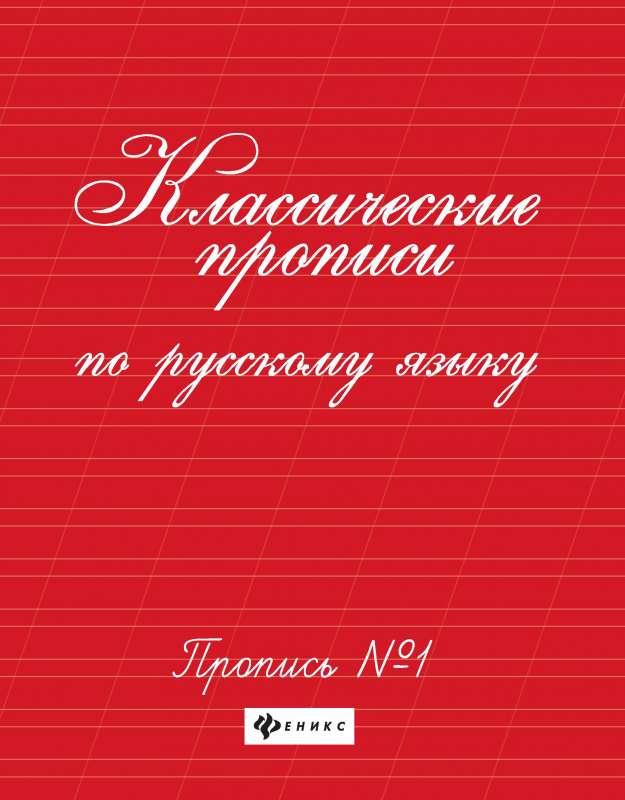 Классические прописи

по русскому языку

Пропись №1

ФЕНИКС